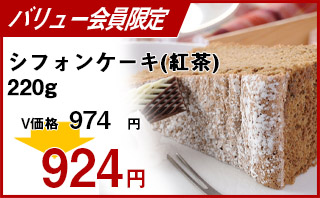 バリュー会員限定

シフォンケーキ(紅茶)
220g

V価格 974 円

924円